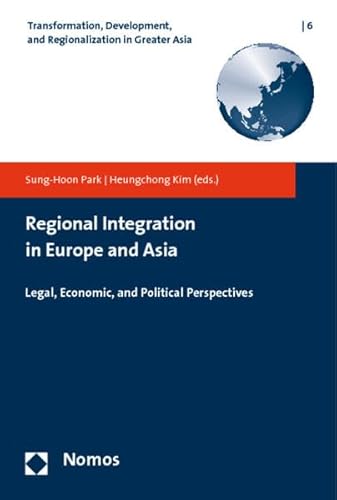 Transformation, Development, and Regionalization in Greater Asia

| 6

Sung-Hoon Park | Heungchong Kim (eds.)

Regional Integration in Europe and Asia

Legal, Economic, and Political Perspectives

Nomos